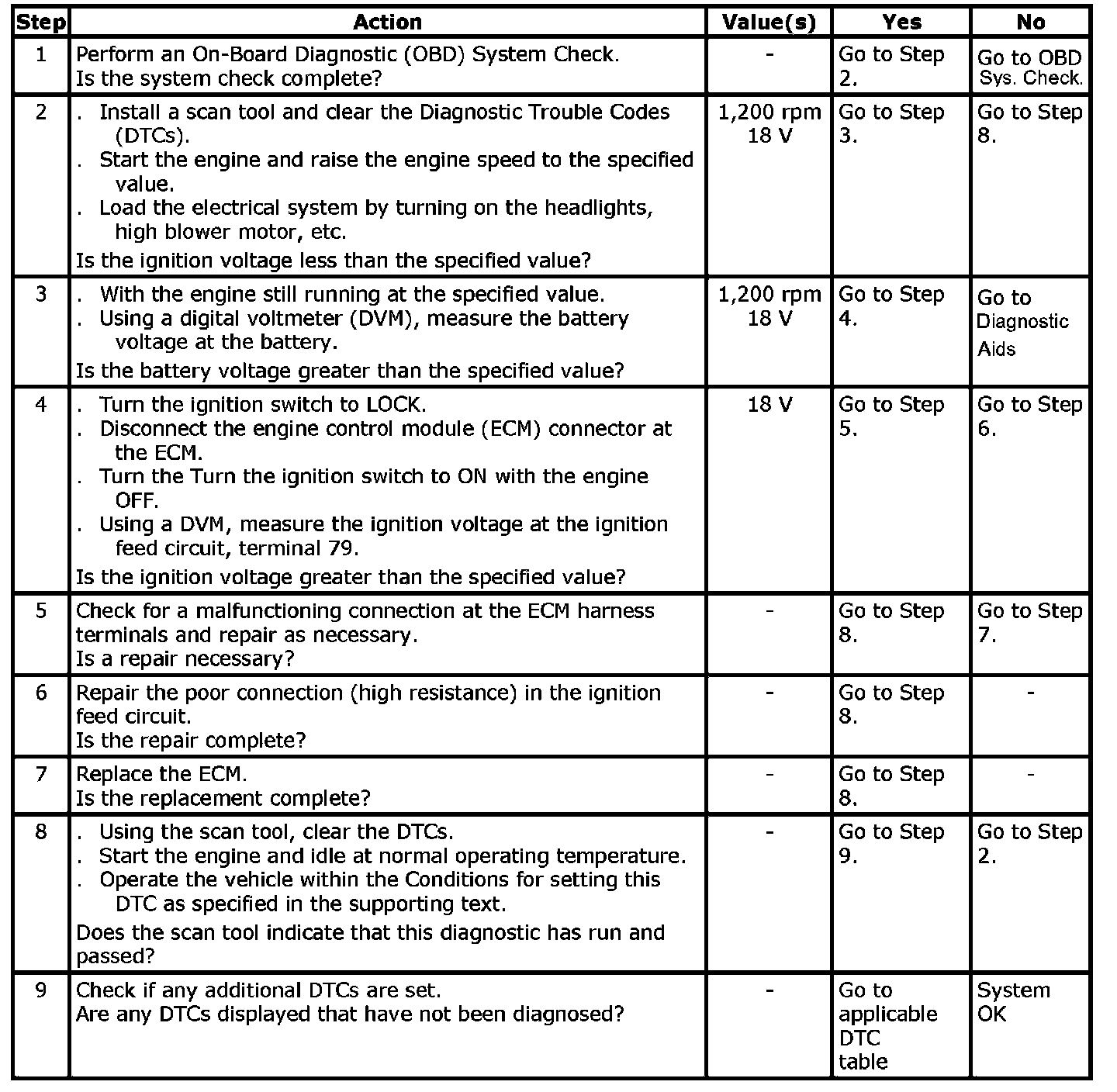 | Step | Action | Value(s) | Yes | No |
|---|---|---|---|---|
| 1 | Perform an On-Board Diagnostic (OBD) System Check. Is the system check complete? | - | Go to Step 2. | Go to OBD Sys. Check. |
| 2 | . Install a scan tool and clear the Diagnostic Trouble Codes (DTCs). . Start the engine and raise the engine speed to the specified value. . Load the electrical system by turning on the headlights, high blower motor, etc. Is the ignition voltage less than the specified value? | 1,200 rpm 18 V | Go to Step 3. | Go to Step 8. |
| 3 | . With the engine still running at the specified value. . Using a digital voltmeter (DVM), measure the battery voltage at the battery. Is the battery voltage greater than the specified value? | 1,200 rpm 18 V | Go to Step 4. | Go to Diagnostic Aids |
| 4 | . Turn the ignition switch to LOCK. . Disconnect the engine control module (ECM) connector at the ECM. . Turn the Turn the ignition switch to ON with the engine OFF. . Using a DVM, measure the ignition voltage at the ignition feed circuit, terminal 79. Is the ignition voltage greater than the specified value? | 18 V | Go to Step 5. | Go to Step 6. |
| 5 | Check for a malfunctioning connection at the ECM harness terminals and repair as necessary. Is a repair necessary? | - | Go to Step 8. | Go to Step 7. |
| 6 | Repair the poor connection (high resistance) in the ignition feed circuit. Is the repair complete? | - | Go to Step 8. | - |
| 7 | Replace the ECM. Is the replacement complete? | - | Go to Step 8. | - |
| 8 | . Using the scan tool, clear the DTCs. . Start the engine and idle at normal operating temperature. . Operate the vehicle within the Conditions for setting this DTC as specified in the supporting text. Does the scan tool indicate that this diagnostic has run and passed? | - | Go to Step 9. | Go to Step 2. |
| 9 | Check if any additional DTCs are set. Are any DTCs displayed that have not been diagnosed? | - | Go to applicable DTC table | System OK |